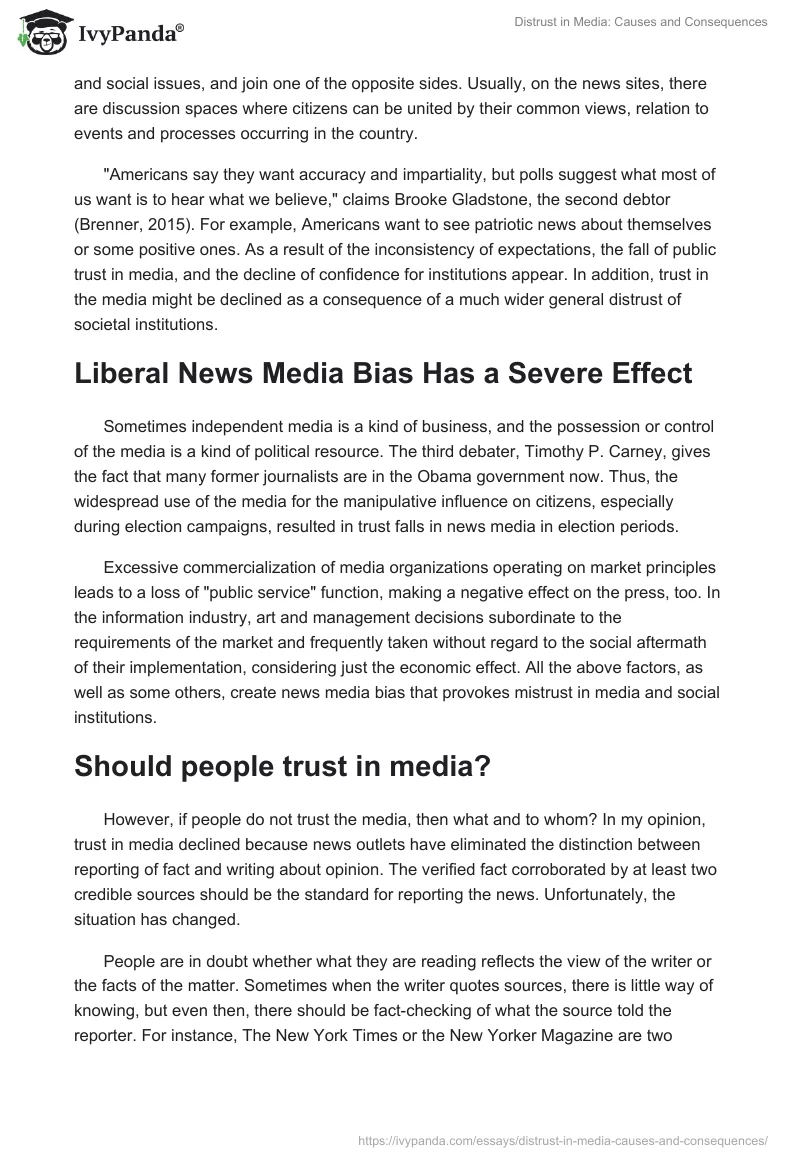 IvyPanda®

Distrust in Media: Causes and Consequences

and social issues, and join one of the opposite sides. Usually, on the news sites, there are discussion spaces where citizens can be united by their common views, relation to events and processes occurring in the country.

"Americans say they want accuracy and impartiality, but polls suggest what most of us want is to hear what we believe," claims Brooke Gladstone, the second debtor (Brenner, 2015). For example, Americans want to see patriotic news about themselves or some positive ones. As a result of the inconsistency of expectations, the fall of public trust in media, and the decline of confidence for institutions appear. In addition, trust in the media might be declined as a consequence of a much wider general distrust of societal institutions.

Liberal News Media Bias Has a Severe Effect

Sometimes independent media is a kind of business, and the possession or control of the media is a kind of political resource. The third debater, Timothy P. Carney, gives the fact that many former journalists are in the Obama government now. Thus, the widespread use of the media for the manipulative influence on citizens, especially during election campaigns, resulted in trust falls in news media in election periods.

Excessive commercialization of media organizations operating on market principles leads to a loss of "public service" function, making a negative effect on the press, too. In the information industry, art and management decisions subordinate to the requirements of the market and frequently taken without regard to the social aftermath of their implementation, considering just the economic effect. All the above factors, as well as some others, create news media bias that provokes mistrust in media and social institutions.

Should people trust in media?

However, if people do not trust the media, then what and to whom? In my opinion, trust in media declined because news outlets have eliminated the distinction between reporting of fact and writing about opinion. The verified fact corroborated by at least two credible sources should be the standard for reporting the news. Unfortunately, the situation has changed.

People are in doubt whether what they are reading reflects the view of the writer or the facts of the matter. Sometimes when the writer quotes sources, there is little way of knowing, but even then, there should be fact-checking of what the source told the reporter. For instance, The New York Times or the New Yorker Magazine are two

https://ivypanda.com/essays/distrust-in-media-causes-and-consequences/